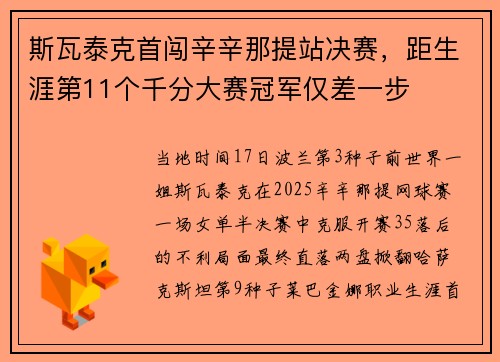 斯瓦泰克首闯辛辛那提站决赛，距生涯第11个千分大赛冠军仅差一步

当地时间17日波兰第3种子前世界一姐斯瓦泰克在2025辛辛那提网球赛一场女单半决赛中克服开赛35落后的不利局面最终直落两盘掀翻哈萨克斯坦第9种子莱巴金娜职业生涯首